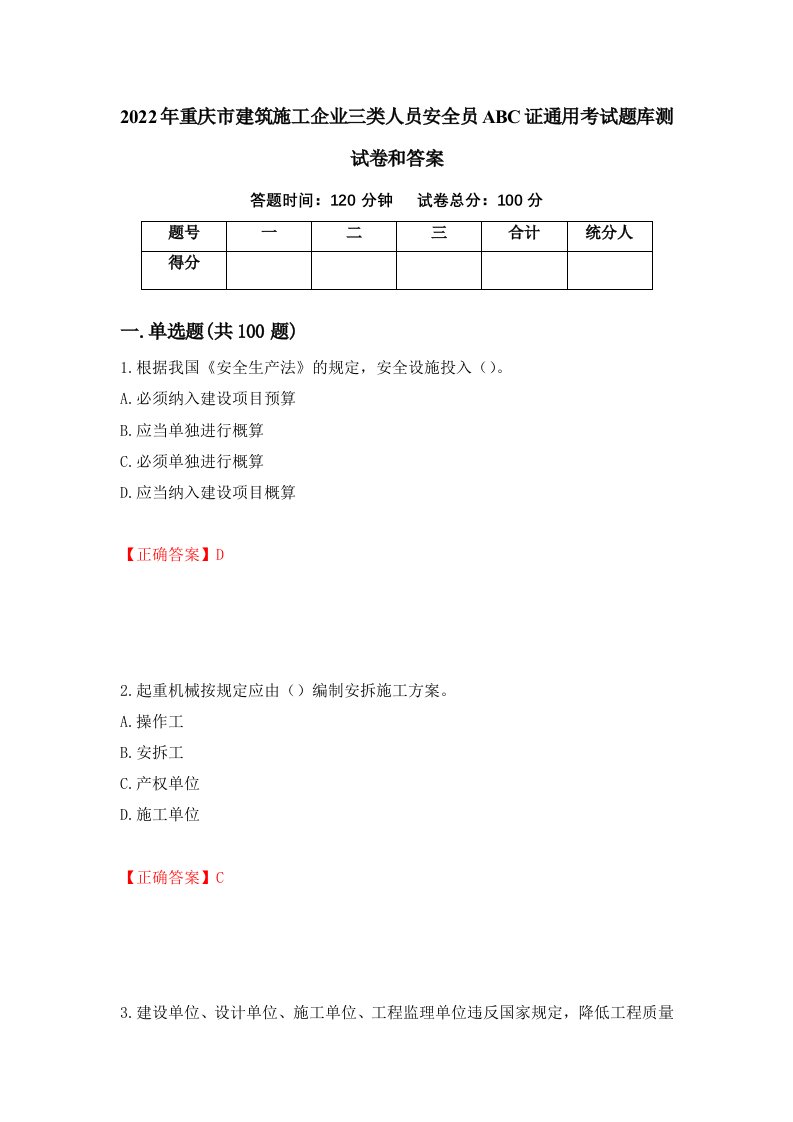 2022年重庆市建筑施工企业三类人员安全员ABC证通用考试题库测试卷和答案

答题时间：120 分钟　试卷总分：100 分

| 题号 | 一 | 二 | 三 | 合计 | 统分人 |
|---|---|---|---|---|---|
| 得分 | | | | | |

一.单选题(共100题)

1.根据我国《安全生产法》的规定，安全设施投入（）。
A.必须纳入建设项目预算
B.应当单独进行概算
C.必须单独进行概算
D.应当纳入建设项目概算

【正确答案】D

2.起重机械按规定应由（）编制安拆施工方案。
A.操作工
B.安拆工
C.产权单位
D.施工单位

【正确答案】C

3.建设单位、设计单位、施工单位、工程监理单位违反国家规定，降低工程质量